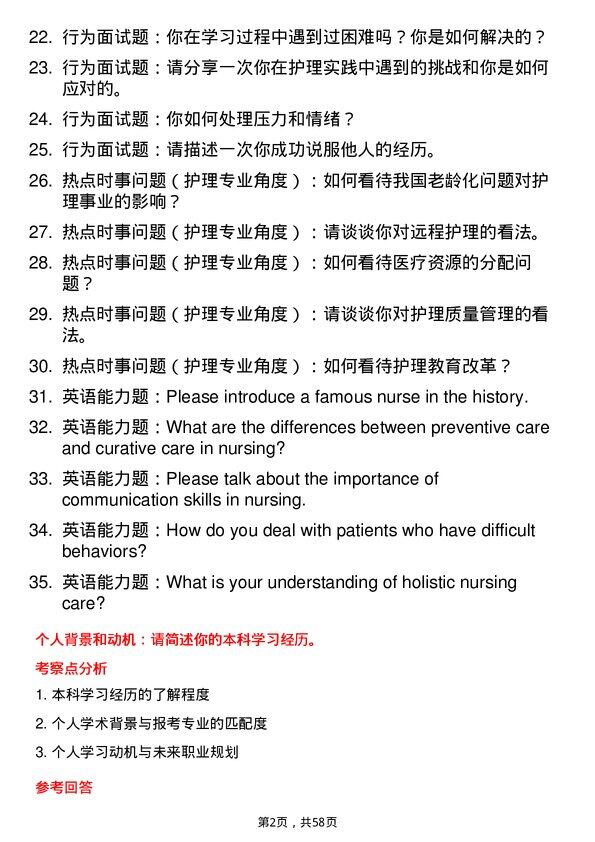 22. 行为面试题：你在学习过程中遇到过困难吗？你是如何解决的？

23. 行为面试题：请分享一次你在护理实践中遇到的挑战和你是如何应对的。

24. 行为面试题：你如何处理压力和情绪？

25. 行为面试题：请描述一次你成功说服他人的经历。

26. 热点时事问题（护理专业角度）：如何看待我国老龄化问题对护理事业的影响？

27. 热点时事问题（护理专业角度）：请谈谈你对远程护理的看法。

28. 热点时事问题（护理专业角度）：如何看待医疗资源的分配问题？

29. 热点时事问题（护理专业角度）：请谈谈你对护理质量管理的看法。

30. 热点时事问题（护理专业角度）：如何看待护理教育改革？

31. 英语能力题：Please introduce a famous nurse in the history.

32. 英语能力题：What are the differences between preventive care and curative care in nursing?

33. 英语能力题：Please talk about the importance of communication skills in nursing.

34. 英语能力题：How do you deal with patients who have difficult behaviors?

35. 英语能力题：What is your understanding of holistic nursing care?

个人背景和动机：请简述你的本科学习经历。

考察点分析

1. 本科学习经历的了解程度

2. 个人学术背景与报考专业的匹配度

3. 个人学习动机与未来职业规划

参考回答

第2页，共58页